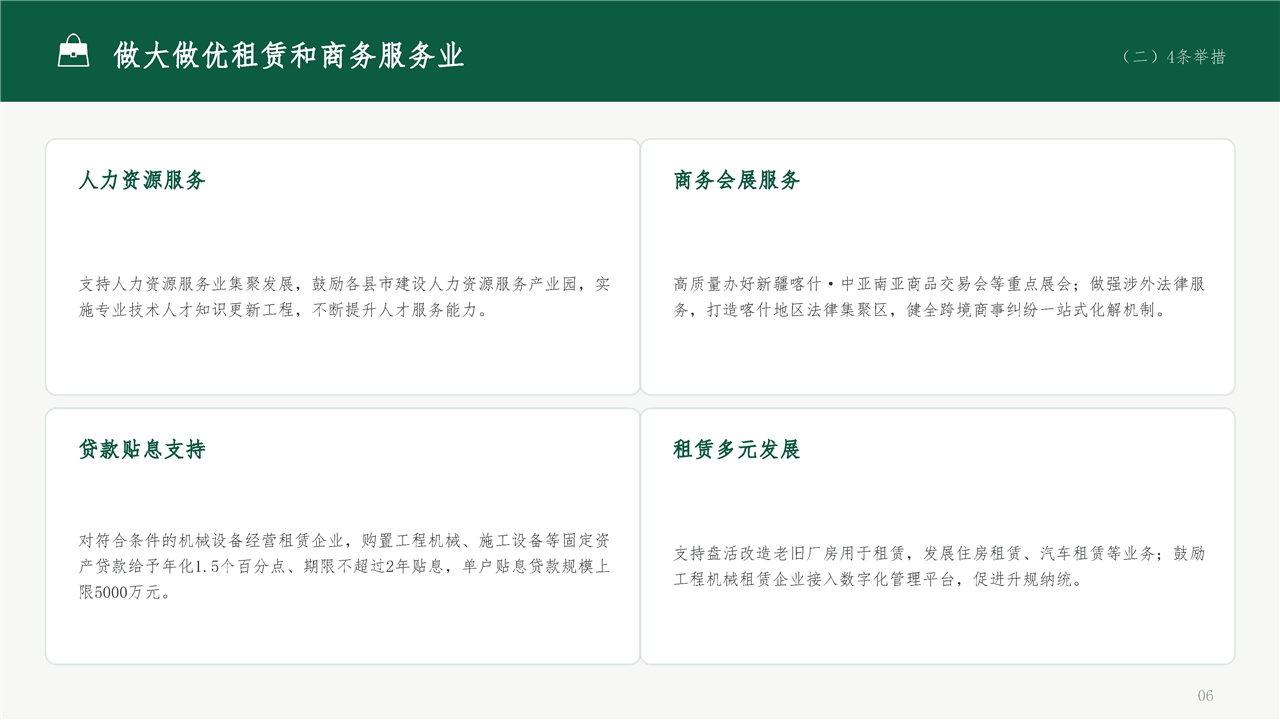 做大做优租赁和商务服务业

（二）4条举措

人力资源服务

支持人力资源服务业集聚发展，鼓励各县市建设人力资源服务产业园，实施专业技术人才知识更新工程，不断提升人才服务能力。

商务会展服务

高质量办好新疆喀什·中亚南亚商品交易会等重点展会；做强涉外法律服务，打造喀什地区法律集聚区，健全跨境商事纠纷一站式化解机制。

贷款贴息支持

对符合条件的机械设备经营租赁企业，购置工程机械、施工设备等固定资产贷款给予年化1.5个百分点、期限不超过2年贴息，单户贴息贷款规模上限5000万元。

租赁多元发展

支持盘活改造老旧厂房用于租赁，发展住房租赁、汽车租赁等业务；鼓励工程机械租赁企业接入数字化管理平台，促进升规纳统。

06